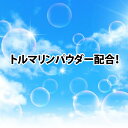 トルマリンパウダー配合!